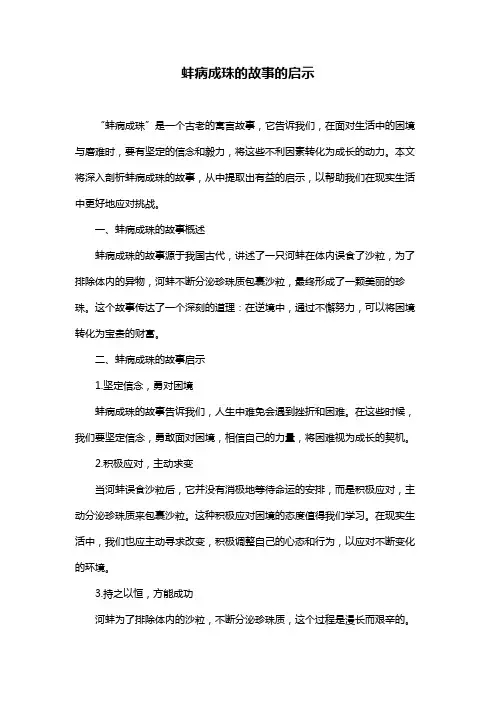 蚌病成珠的故事的启示

“蚌病成珠”是一个古老的寓言故事，它告诉我们，在面对生活中的困境与磨难时，要有坚定的信念和毅力，将这些不利因素转化为成长的动力。本文将深入剖析蚌病成珠的故事，从中提取出有益的启示，以帮助我们在现实生活中更好地应对挑战。

一、蚌病成珠的故事概述

蚌病成珠的故事源于我国古代，讲述了一只河蚌在体内误食了沙粒，为了排除体内的异物，河蚌不断分泌珍珠质包裹沙粒，最终形成了一颗美丽的珍珠。这个故事传达了一个深刻的道理：在逆境中，通过不懈努力，可以将困境转化为宝贵的财富。

二、蚌病成珠的故事启示

1.坚定信念，勇对困境

蚌病成珠的故事告诉我们，人生中难免会遇到挫折和困难。在这些时候，我们要坚定信念，勇敢面对困境，相信自己的力量，将困难视为成长的契机。

2.积极应对，主动求变

当河蚌误食沙粒后，它并没有消极地等待命运的安排，而是积极应对，主动分泌珍珠质来包裹沙粒。这种积极应对困境的态度值得我们学习。在现实生活中，我们也应主动寻求改变，积极调整自己的心态和行为，以应对不断变化的环境。

3.持之以恒，方能成功

河蚌为了排除体内的沙粒，不断分泌珍珠质，这个过程是漫长而艰辛的。